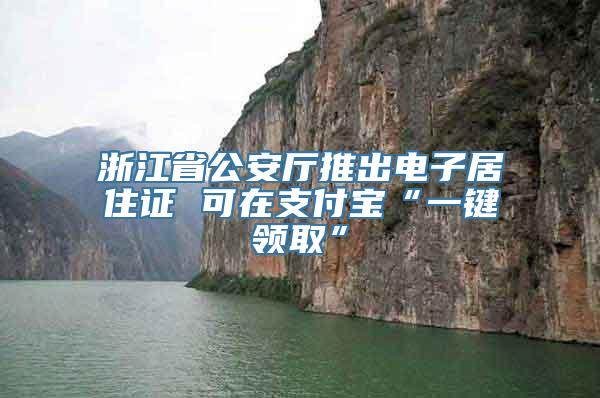 浙江省公安厅推出电子居住证 可在支付宝“一键领取”